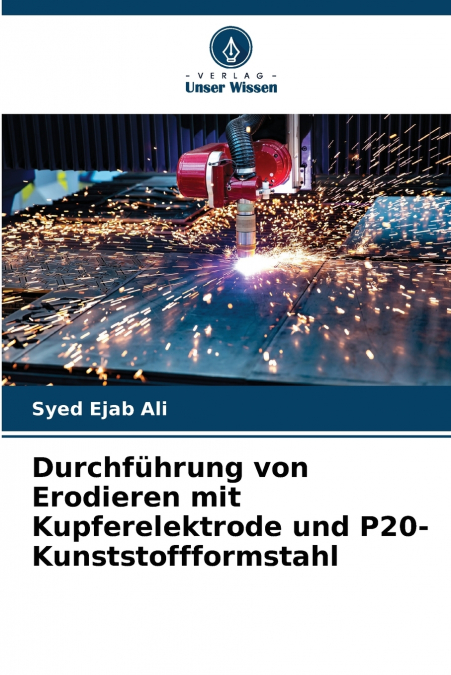 - VERLAG -
Unser Wissen

Syed Ejab Ali

Durchführung von Erodieren mit Kupferelektrode und P20-Kunststoffformstahl